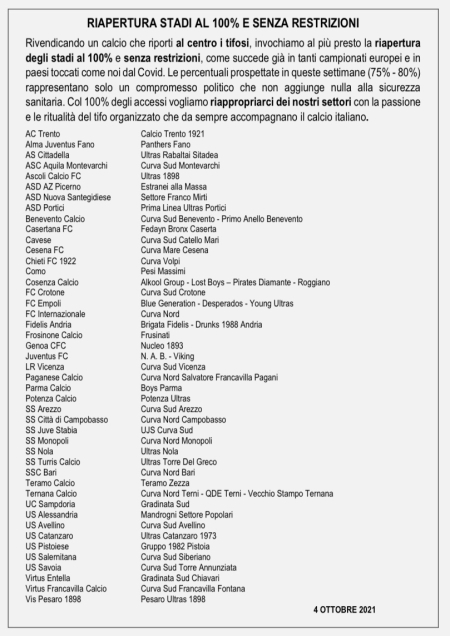 RIAPERTURA STADI AL 100% E SENZA RESTRIZIONI

Rivendicando un calcio che riporti al centro i tifosi, invochiamo al più presto la riapertura degli stadi al 100% e senza restrizioni, come succede già in tanti campionati europei e in paesi toccati come noi dal Covid. Le percentuali prospettate in queste settimane (75% - 80%) rappresentano solo un compromesso politico che non aggiunge nulla alla sicurezza sanitaria. Col 100% degli accessi vogliamo riappropriarci dei nostri settori con la passione e le ritualità del tifo organizzato che da sempre accompagnano il calcio italiano.

| | |
|---|---|
| AC Trento | Calcio Trento 1921 |
| Alma Juventus Fano | Panthers Fano |
| AS Cittadella | Ultras Rabaltai Sitadea |
| ASC Aquila Montevarchi | Curva Sud Montevarchi |
| Ascoli Calcio FC | Ultras 1898 |
| ASD AZ Picerno | Estranei alla Massa |
| ASD Nuova Santegidiese | Settore Franco Mirti |
| ASD Portici | Prima Linea Ultras Portici |
| Benevento Calcio | Curva Sud Benevento - Primo Anello Benevento |
| Casertana FC | Fedayn Bronx Caserta |
| Cavese | Curva Sud Catello Mari |
| Cesena FC | Curva Mare Cesena |
| Chieti FC 1922 | Curva Volpi |
| Como | Pesi Massimi |
| Cosenza Calcio | Alkool Group - Lost Boys – Pirates Diamante - Roggiano |
| FC Crotone | Curva Sud Crotone |
| FC Empoli | Blue Generation - Desperados - Young Ultras |
| FC Internazionale | Curva Nord |
| Fidelis Andria | Brigata Fidelis - Drunks 1988 Andria |
| Frosinone Calcio | Frusinati |
| Genoa CFC | Nucleo 1893 |
| Juventus FC | N. A. B. - Viking |
| LR Vicenza | Curva Sud Vicenza |
| Paganese Calcio | Curva Nord Salvatore Francavilla Pagani |
| Parma Calcio | Boys Parma |
| Potenza Calcio | Potenza Ultras |
| SS Arezzo | Curva Sud Arezzo |
| SS Città di Campobasso | Curva Nord Campobasso |
| SS Juve Stabia | UJS Curva Sud |
| SS Monopoli | Curva Nord Monopoli |
| SS Nola | Ultras Nola |
| SS Turris Calcio | Ultras Torre Del Greco |
| SSC Bari | Curva Nord Bari |
| Teramo Calcio | Teramo Zezza |
| Ternana Calcio | Curva Nord Terni - QDE Terni - Vecchio Stampo Ternana |
| UC Sampdoria | Gradinata Sud |
| US Alessandria | Mandrogni Settore Popolari |
| US Avellino | Curva Sud Avellino |
| US Catanzaro | Ultras Catanzaro 1973 |
| US Pistoiese | Gruppo 1982 Pistoia |
| US Salernitana | Curva Sud Siberiano |
| US Savoia | Curva Sud Torre Annunziata |
| Virtus Entella | Gradinata Sud Chiavari |
| Virtus Francavilla Calcio | Curva Sud Francavilla Fontana |
| Vis Pesaro 1898 | Pesaro Ultras 1898 |

4 OTTOBRE 2021